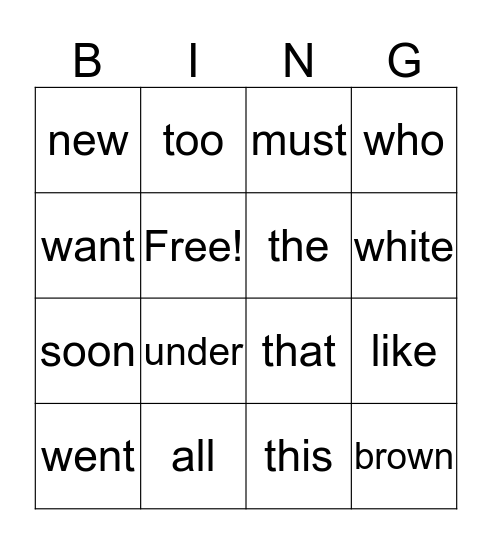 | B | I | N | G |
|---|---|---|---|
| new | too | must | who |
| want | Free! | the | white |
| soon | under | that | like |
| went | all | this | brown |